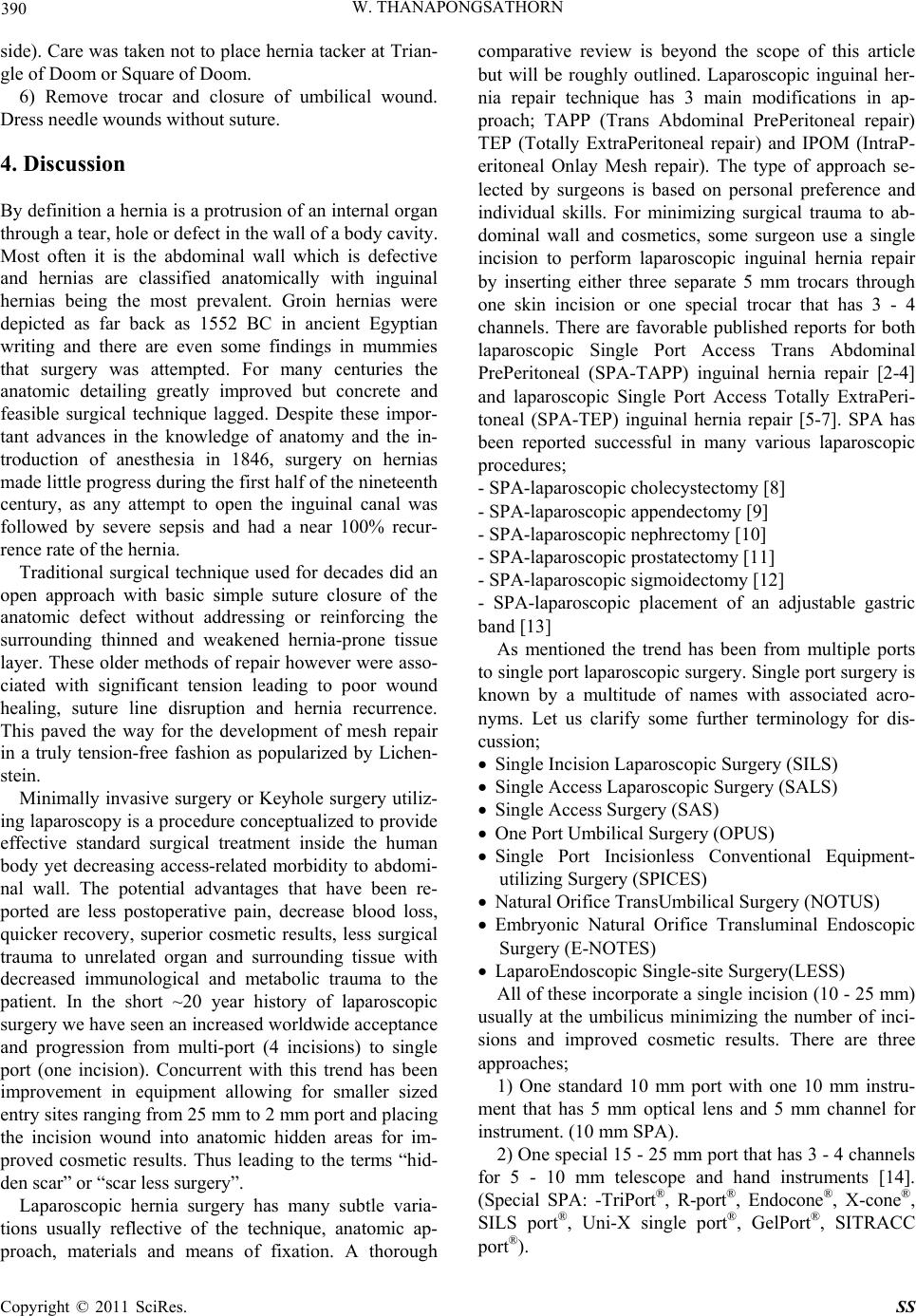 390

W. THANAPONGSATHORN

side). Care was taken not to place hernia tacker at Triangle of Doom or Square of Doom.

6) Remove trocar and closure of umbilical wound. Dress needle wounds without suture.

4. Discussion

By definition a hernia is a protrusion of an internal organ through a tear, hole or defect in the wall of a body cavity. Most often it is the abdominal wall which is defective and hernias are classified anatomically with inguinal hernias being the most prevalent. Groin hernias were depicted as far back as 1552 BC in ancient Egyptian writing and there are even some findings in mummies that surgery was attempted. For many centuries the anatomic detailing greatly improved but concrete and feasible surgical technique lagged. Despite these important advances in the knowledge of anatomy and the introduction of anesthesia in 1846, surgery on hernias made little progress during the first half of the nineteenth century, as any attempt to open the inguinal canal was followed by severe sepsis and had a near 100% recurrence rate of the hernia.

Traditional surgical technique used for decades did an open approach with basic simple suture closure of the anatomic defect without addressing or reinforcing the surrounding thinned and weakened hernia-prone tissue layer. These older methods of repair however were associated with significant tension leading to poor wound healing, suture line disruption and hernia recurrence. This paved the way for the development of mesh repair in a truly tension-free fashion as popularized by Lichenstein.

Minimally invasive surgery or Keyhole surgery utilizing laparoscopy is a procedure conceptualized to provide effective standard surgical treatment inside the human body yet decreasing access-related morbidity to abdominal wall. The potential advantages that have been reported are less postoperative pain, decrease blood loss, quicker recovery, superior cosmetic results, less surgical trauma to unrelated organ and surrounding tissue with decreased immunological and metabolic trauma to the patient. In the short ~20 year history of laparoscopic surgery we have seen an increased worldwide acceptance and progression from multi-port (4 incisions) to single port (one incision). Concurrent with this trend has been improvement in equipment allowing for smaller sized entry sites ranging from 25 mm to 2 mm port and placing the incision wound into anatomic hidden areas for improved cosmetic results. Thus leading to the terms “hidden scar” or “scar less surgery”.

Laparoscopic hernia surgery has many subtle variations usually reflective of the technique, anatomic approach, materials and means of fixation. A thorough comparative review is beyond the scope of this article but will be roughly outlined. Laparoscopic inguinal hernia repair technique has 3 main modifications in approach; TAPP (Trans Abdominal PrePeritoneal repair) TEP (Totally ExtraPeritoneal repair) and IPOM (IntraPeritoneal Onlay Mesh repair). The type of approach selected by surgeons is based on personal preference and individual skills. For minimizing surgical trauma to abdominal wall and cosmetics, some surgeon use a single incision to perform laparoscopic inguinal hernia repair by inserting either three separate 5 mm trocars through one skin incision or one special trocar that has 3 - 4 channels. There are favorable published reports for both laparoscopic Single Port Access Trans Abdominal PrePeritoneal (SPA-TAPP) inguinal hernia repair [2-4] and laparoscopic Single Port Access Totally ExtraPeritoneal (SPA-TEP) inguinal hernia repair [5-7]. SPA has been reported successful in many various laparoscopic procedures;
- SPA-laparoscopic cholecystectomy [8]
- SPA-laparoscopic appendectomy [9]
- SPA-laparoscopic nephrectomy [10]
- SPA-laparoscopic prostatectomy [11]
- SPA-laparoscopic sigmoidectomy [12]
- SPA-laparoscopic placement of an adjustable gastric band [13]

As mentioned the trend has been from multiple ports to single port laparoscopic surgery. Single port surgery is known by a multitude of names with associated acronyms. Let us clarify some further terminology for discussion;
• Single Incision Laparoscopic Surgery (SILS)
• Single Access Laparoscopic Surgery (SALS)
• Single Access Surgery (SAS)
• One Port Umbilical Surgery (OPUS)
• Single Port Incisionless Conventional Equipment-utilizing Surgery (SPICES)
• Natural Orifice TransUmbilical Surgery (NOTUS)
• Embryonic Natural Orifice Transluminal Endoscopic Surgery (E-NOTES)
• LaparoEndoscopic Single-site Surgery(LESS)

All of these incorporate a single incision (10 - 25 mm) usually at the umbilicus minimizing the number of incisions and improved cosmetic results. There are three approaches;

1) One standard 10 mm port with one 10 mm instrument that has 5 mm optical lens and 5 mm channel for instrument. (10 mm SPA).

2) One special 15 - 25 mm port that has 3 - 4 channels for 5 - 10 mm telescope and hand instruments [14]. (Special SPA: -TriPort®, R-port®, Endocone®, X-cone®, SILS port®, Uni-X single port®, GelPort®, SITRACC port®).

Copyright © 2011 SciRes.

SS